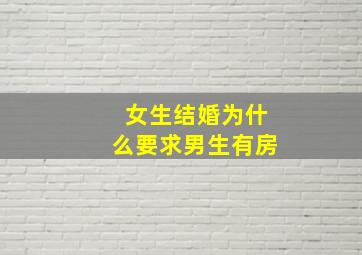 女生结婚为什么要求男生有房